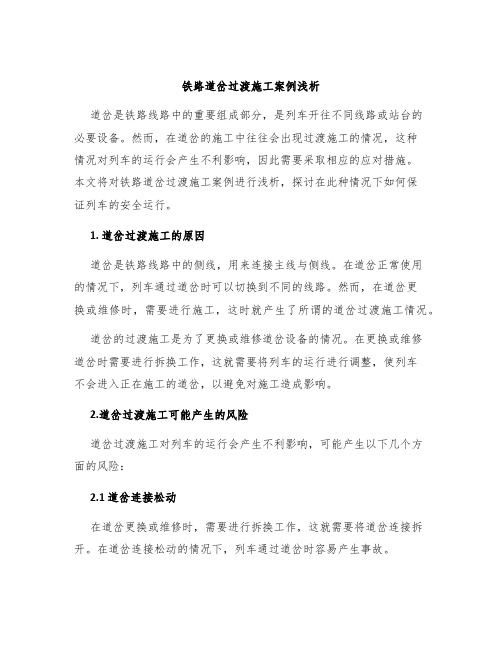 铁路道岔过渡施工案例浅析

道岔是铁路线路中的重要组成部分，是列车开往不同线路或站台的必要设备。然而，在道岔的施工中往往会出现过渡施工的情况，这种情况对列车的运行会产生不利影响，因此需要采取相应的应对措施。本文将对铁路道岔过渡施工案例进行浅析，探讨在此种情况下如何保证列车的安全运行。

1. 道岔过渡施工的原因

道岔是铁路线路中的侧线，用来连接主线与侧线。在道岔正常使用的情况下，列车通过道岔时可以切换到不同的线路。然而，在道岔更换或维修时，需要进行施工，这时就产生了所谓的道岔过渡施工情况。

道岔的过渡施工是为了更换或维修道岔设备的情况。在更换或维修道岔时需要进行拆换工作，这就需要将列车的运行进行调整，使列车不会进入正在施工的道岔，以避免对施工造成影响。

2.道岔过渡施工可能产生的风险

道岔过渡施工对列车的运行会产生不利影响，可能产生以下几个方面的风险：

2.1 道岔连接松动

在道岔更换或维修时，需要进行拆换工作，这就需要将道岔连接拆开。在道岔连接松动的情况下，列车通过道岔时容易产生事故。